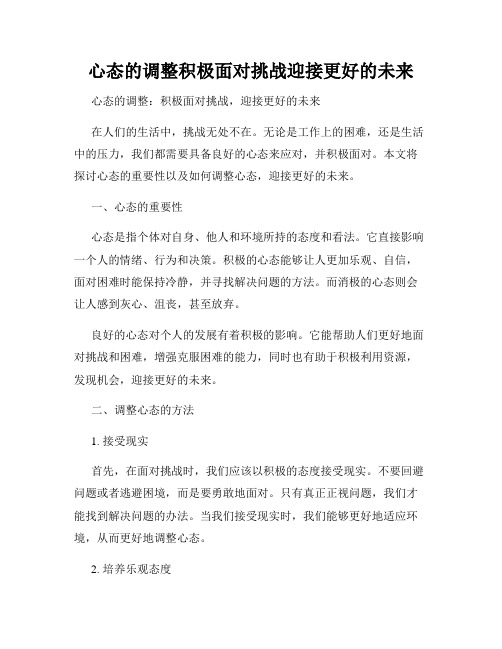 心态的调整积极面对挑战迎接更好的未来

心态的调整：积极面对挑战，迎接更好的未来

在人们的生活中，挑战无处不在。无论是工作上的困难，还是生活中的压力，我们都需要具备良好的心态来应对，并积极面对。本文将探讨心态的重要性以及如何调整心态，迎接更好的未来。

一、心态的重要性

心态是指个体对自身、他人和环境所持的态度和看法。它直接影响一个人的情绪、行为和决策。积极的心态能够让人更加乐观、自信，面对困难时能保持冷静，并寻找解决问题的方法。而消极的心态则会让人感到灰心、沮丧，甚至放弃。

良好的心态对个人的发展有着积极的影响。它能帮助人们更好地面对挑战和困难，增强克服困难的能力，同时也有助于积极利用资源，发现机会，迎接更好的未来。

二、调整心态的方法

1. 接受现实

首先，在面对挑战时，我们应该以积极的态度接受现实。不要回避问题或者逃避困境，而是要勇敢地面对。只有真正正视问题，我们才能找到解决问题的办法。当我们接受现实时，我们能够更好地适应环境，从而更好地调整心态。

2. 培养乐观态度